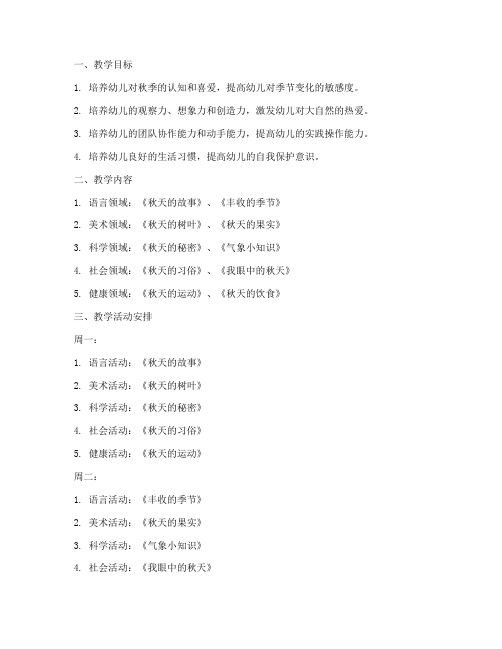 一、教学目标

1. 培养幼儿对秋季的认知和喜爱，提高幼儿对季节变化的敏感度。

2. 培养幼儿的观察力、想象力和创造力，激发幼儿对大自然的热爱。

3. 培养幼儿的团队协作能力和动手能力，提高幼儿的实践操作能力。

4. 培养幼儿良好的生活习惯，提高幼儿的自我保护意识。

二、教学内容

1. 语言领域：《秋天的故事》、《丰收的季节》

2. 美术领域：《秋天的树叶》、《秋天的果实》

3. 科学领域：《秋天的秘密》、《气象小知识》

4. 社会领域：《秋天的习俗》、《我眼中的秋天》

5. 健康领域：《秋天的运动》、《秋天的饮食》

三、教学活动安排

周一：

1. 语言活动：《秋天的故事》

2. 美术活动：《秋天的树叶》

3. 科学活动：《秋天的秘密》

4. 社会活动：《秋天的习俗》

5. 健康活动：《秋天的运动》

周二：

1. 语言活动：《丰收的季节》

2. 美术活动：《秋天的果实》

3. 科学活动：《气象小知识》

4. 社会活动：《我眼中的秋天》